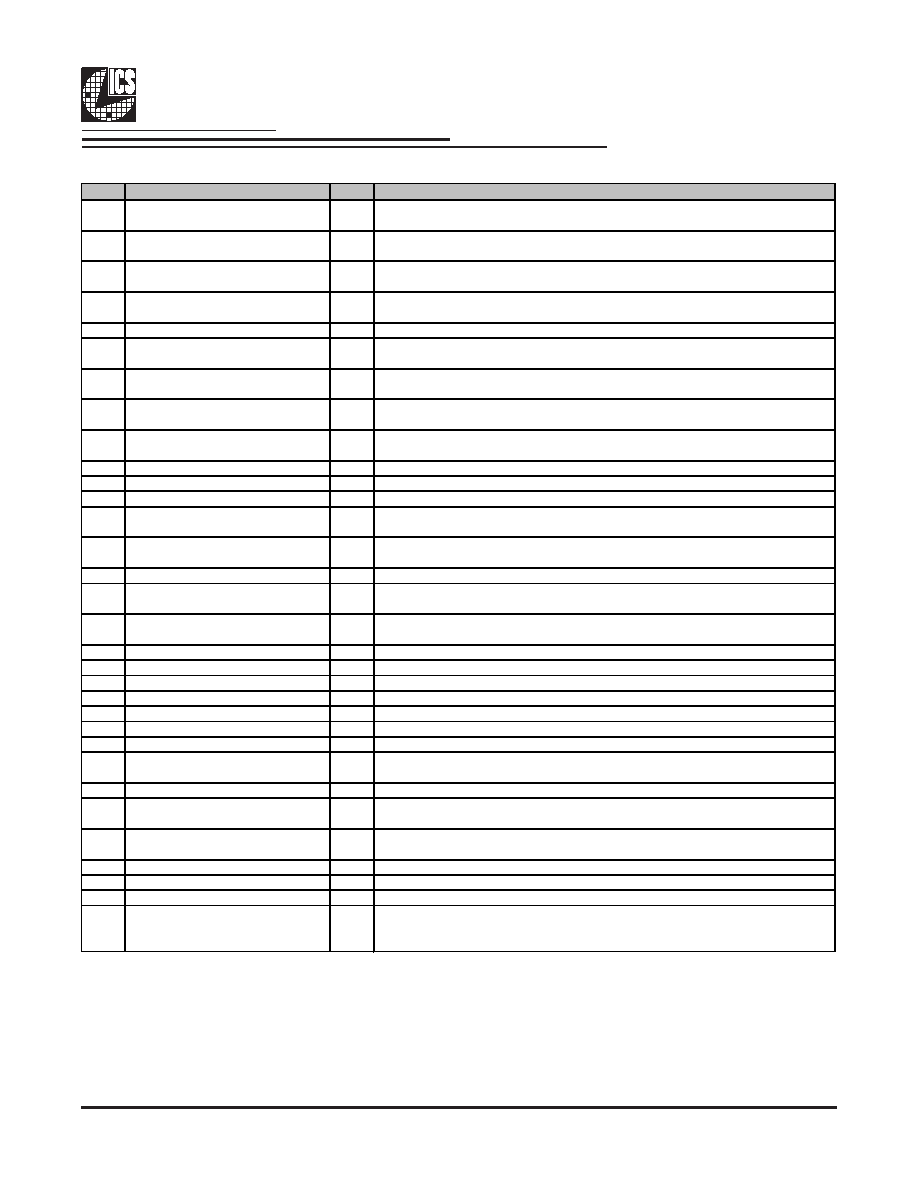 ICS